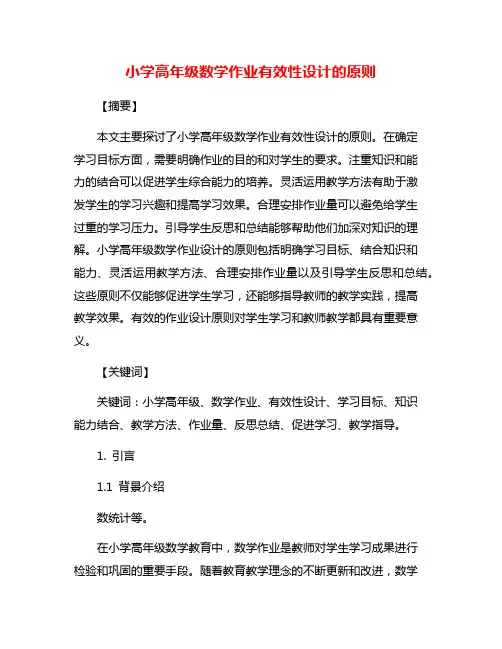 小学高年级数学作业有效性设计的原则

【摘要】

本文主要探讨了小学高年级数学作业有效性设计的原则。在确定学习目标方面，需要明确作业的目的和对学生的要求。注重知识和能力的结合可以促进学生综合能力的培养。灵活运用教学方法有助于激发学生的学习兴趣和提高学习效果。合理安排作业量可以避免给学生过重的学习压力。引导学生反思和总结能够帮助他们加深对知识的理解。小学高年级数学作业设计的原则包括明确学习目标、结合知识和能力、灵活运用教学方法、合理安排作业量以及引导学生反思和总结。这些原则不仅能够促进学生学习，还能够指导教师的教学实践，提高教学效果。有效的作业设计原则对学生学习和教师教学都具有重要意义。

【关键词】

关键词：小学高年级、数学作业、有效性设计、学习目标、知识能力结合、教学方法、作业量、反思总结、促进学习、教学指导。

1. 引言

1.1 背景介绍

数统计等。

在小学高年级数学教育中，数学作业是教师对学生学习成果进行检验和巩固的重要手段。随着教育教学理念的不断更新和改进，数学